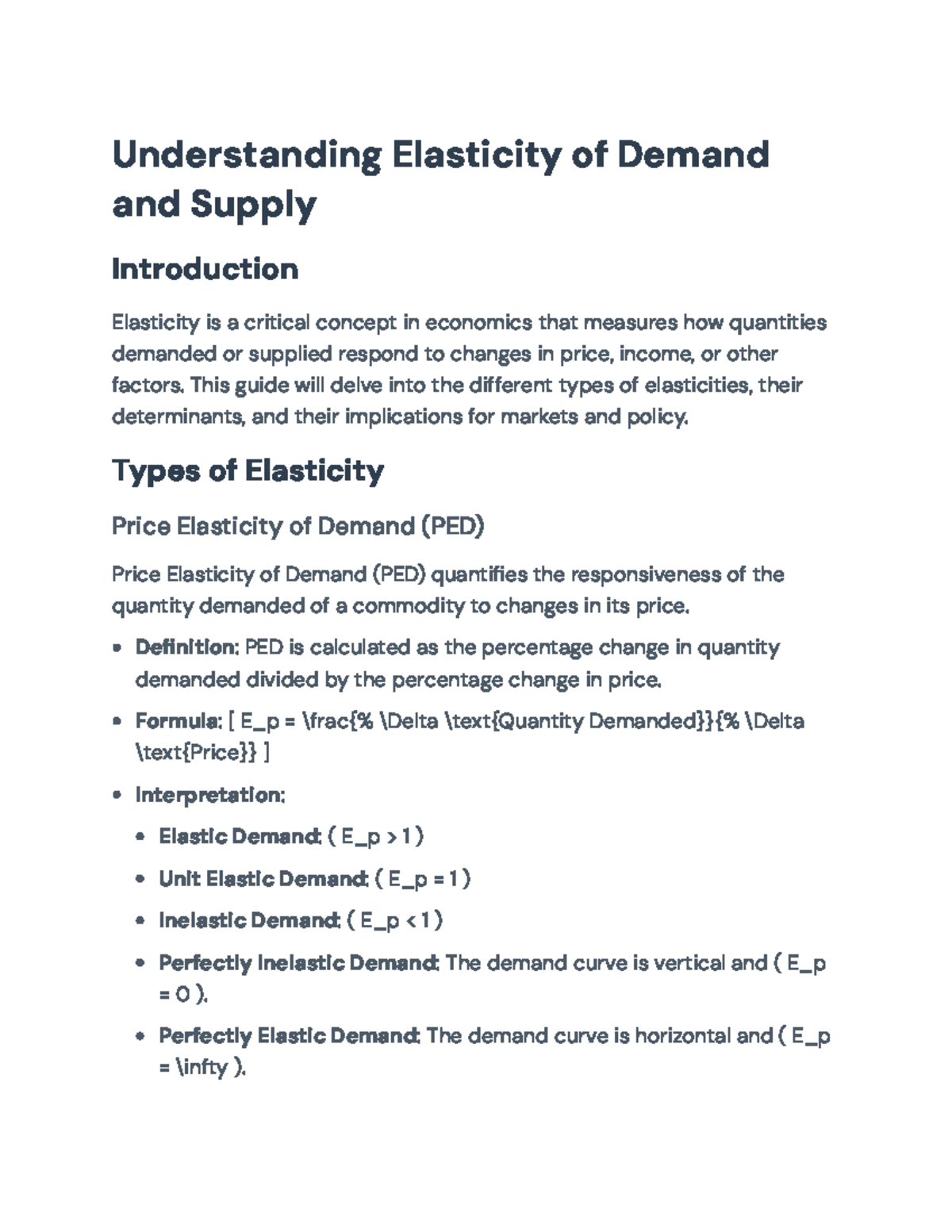 Understanding Elasticity of Demand and Supply

Introduction

Elasticity is a critical concept in economics that measures how quantities demanded or supplied respond to changes in price, income, or other factors. This guide will delve into the different types of elasticities, their determinants, and their implications for markets and policy.

Types of Elasticity

Price Elasticity of Demand (PED)

Price Elasticity of Demand (PED) quantifies the responsiveness of the quantity demanded of a commodity to changes in its price.

• Definition: PED is calculated as the percentage change in quantity demanded divided by the percentage change in price.

• Formula: [ E_p = \frac{% \Delta \text{Quantity Demanded}}{% \Delta \text{Price}} ]

• Interpretation:

• Elastic Demand: ( E_p > 1 )

• Unit Elastic Demand: ( E_p = 1 )

• Inelastic Demand: ( E_p < 1 )

• Perfectly Inelastic Demand: The demand curve is vertical and ( E_p = 0 ).

• Perfectly Elastic Demand: The demand curve is horizontal and ( E_p = \infty ).